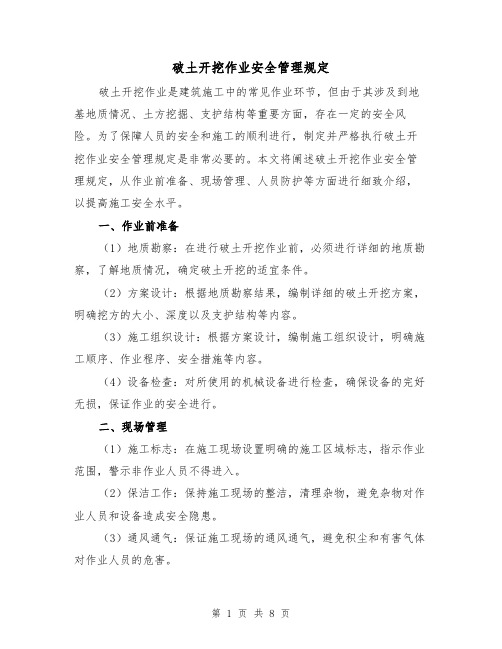 破土开挖作业安全管理规定

破土开挖作业是建筑施工中的常见作业环节，但由于其涉及到地基地质情况、土方挖掘、支护结构等重要方面，存在一定的安全风险。为了保障人员的安全和施工的顺利进行，制定并严格执行破土开挖作业安全管理规定是非常必要的。本文将阐述破土开挖作业安全管理规定，从作业前准备、现场管理、人员防护等方面进行细致介绍，以提高施工安全水平。

一、作业前准备

（1）地质勘察：在进行破土开挖作业前，必须进行详细的地质勘察，了解地质情况，确定破土开挖的适宜条件。

（2）方案设计：根据地质勘察结果，编制详细的破土开挖方案，明确挖方的大小、深度以及支护结构等内容。

（3）施工组织设计：根据方案设计，编制施工组织设计，明确施工顺序、作业程序、安全措施等内容。

（4）设备检查：对所使用的机械设备进行检查，确保设备的完好无损，保证作业的安全进行。

二、现场管理

（1）施工标志：在施工现场设置明确的施工区域标志，指示作业范围，警示非作业人员不得进入。

（2）保洁工作：保持施工现场的整洁，清理杂物，避免杂物对作业人员和设备造成安全隐患。

（3）通风通气：保证施工现场的通风通气，避免积尘和有害气体对作业人员的危害。

第 1 页 共 8 页